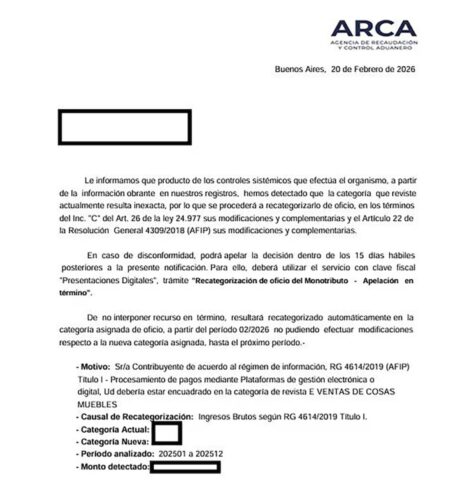 ARCA
AGENCIA DE RECAUDACIÓN Y CONTROL ADUANERO

Buenos Aires, 20 de Febrero de 2026

Le informamos que producto de los controles sistémicos que efectúa el organismo, a partir de la información obrante en nuestros registros, hemos detectado que la categoría que reviste actualmente resulta inexacta, por lo que se procederá a recategorizarlo de oficio, en los términos del Inc. "C" del Art. 26 de la ley 24.977 sus modificaciones y complementarias y el Artículo 22 de la Resolución General 4309/2018 (AFIP) sus modificaciones y complementarias.

En caso de disconformidad, podrá apelar la decisión dentro de los 15 días hábiles posteriores a la presente notificación. Para ello, deberá utilizar el servicio con clave fiscal "Presentaciones Digitales", trámite "Recategorización de oficio del Monotributo - Apelación en término".

De no interponer recurso en término, resultará recategorizado automáticamente en la categoría asignada de oficio, a partir del período 02/2026 no pudiendo efectuar modificaciones respecto a la nueva categoría asignada, hasta el próximo período.-

- Motivo: Sr/a Contribuyente de acuerdo al régimen de información, RG 4614/2019 (AFIP) Título I - Procesamiento de pagos mediante Plataformas de gestión electrónica o digital, Ud debería estar encuadrado en la categoría de revista E VENTAS DE COSAS MUEBLES
- Causal de Recategorización: Ingresos Brutos según RG 4614/2019 Título I.
- Categoría Actual:
- Categoría Nueva:
- Período analizado: 202501 a 202512
- Monto detectado: